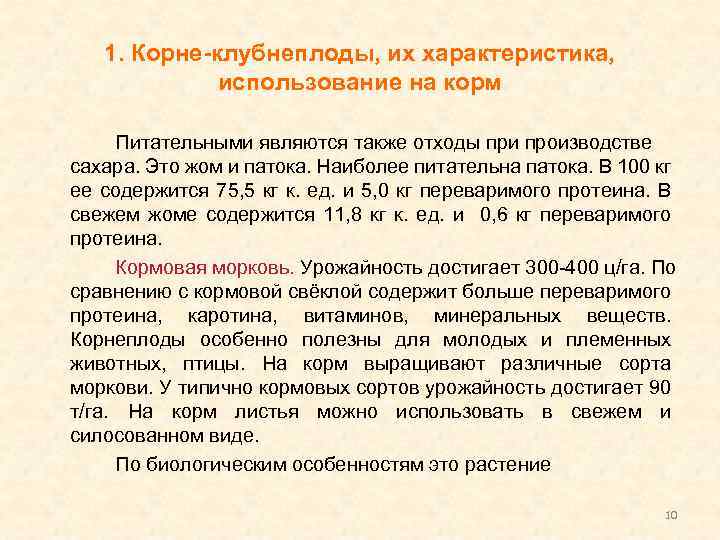 1. Корне-клубнеплоды, их характеристика, использование на корм

Питательными являются также отходы при производстве сахара. Это жом и патока. Наиболее питательна патока. В 100 кг ее содержится 75,5 кг к. ед. и 5,0 кг переваримого протеина. В свежем жоме содержится 11,8 кг к. ед. и 0,6 кг переваримого протеина.

Кормовая морковь. Урожайность достигает 300-400 ц/га. По сравнению с кормовой свёклой содержит больше переваримого протеина, каротина, витаминов, минеральных веществ. Корнеплоды особенно полезны для молодых и племенных животных, птицы. На корм выращивают различные сорта моркови. У типично кормовых сортов урожайность достигает 90 т/га. На корм листья можно использовать в свежем и силосованном виде.

По биологическим особенностям это растение

10